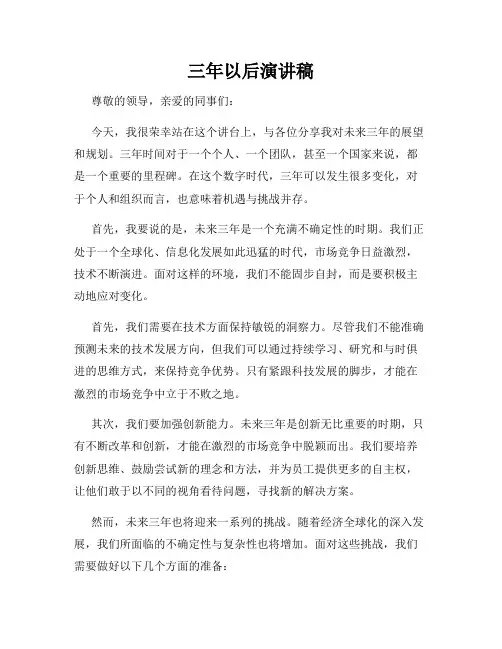 三年以后演讲稿

尊敬的领导，亲爱的同事们：

今天，我很荣幸站在这个讲台上，与各位分享我对未来三年的展望和规划。三年时间对于一个个人、一个团队，甚至一个国家来说，都是一个重要的里程碑。在这个数字时代，三年可以发生很多变化，对于个人和组织而言，也意味着机遇与挑战并存。

首先，我要说的是，未来三年是一个充满不确定性的时期。我们正处于一个全球化、信息化发展如此迅猛的时代，市场竞争日益激烈，技术不断演进。面对这样的环境，我们不能固步自封，而是要积极主动地应对变化。

首先，我们需要在技术方面保持敏锐的洞察力。尽管我们不能准确预测未来的技术发展方向，但我们可以通过持续学习、研究和与时俱进的思维方式，来保持竞争优势。只有紧跟科技发展的脚步，才能在激烈的市场竞争中立于不败之地。

其次，我们要加强创新能力。未来三年是创新无比重要的时期，只有不断改革和创新，才能在激烈的市场竞争中脱颖而出。我们要培养创新思维、鼓励尝试新的理念和方法，并为员工提供更多的自主权，让他们敢于以不同的视角看待问题，寻找新的解决方案。

然而，未来三年也将迎来一系列的挑战。随着经济全球化的深入发展，我们所面临的不确定性与复杂性也将增加。面对这些挑战，我们需要做好以下几个方面的准备：